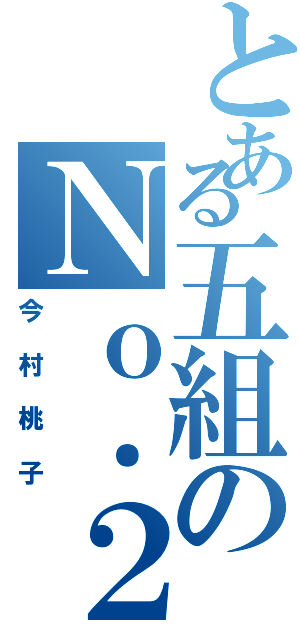 とある五組のNo.2

今村桃子